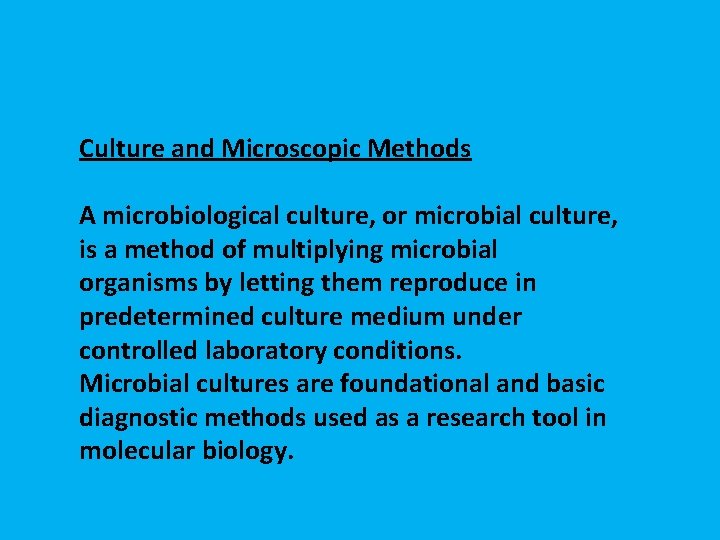 Culture and Microscopic Methods

A microbiological culture, or microbial culture, is a method of multiplying microbial organisms by letting them reproduce in predetermined culture medium under controlled laboratory conditions.

Microbial cultures are foundational and basic diagnostic methods used as a research tool in molecular biology.